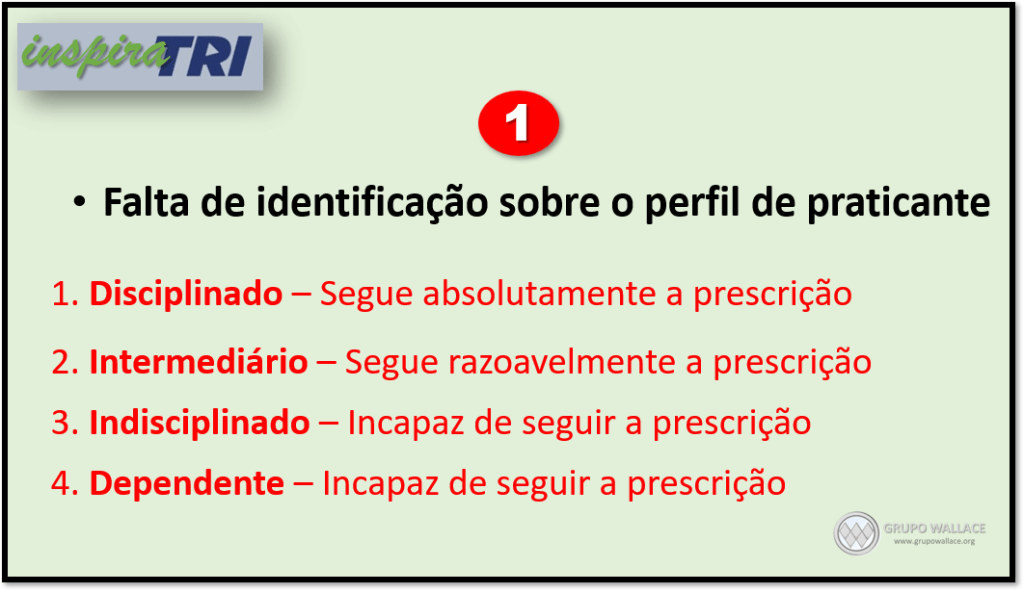 inspiraTRI

1

• Falta de identificação sobre o perfil de praticante

1. Disciplinado – Segue absolutamente a prescrição

2. Intermediário – Segue razoavelmente a prescrição

3. Indisciplinado – Incapaz de seguir a prescrição

4. Dependente – Incapaz de seguir a prescrição

GRUPO WALLACE
www.grupowallace.org